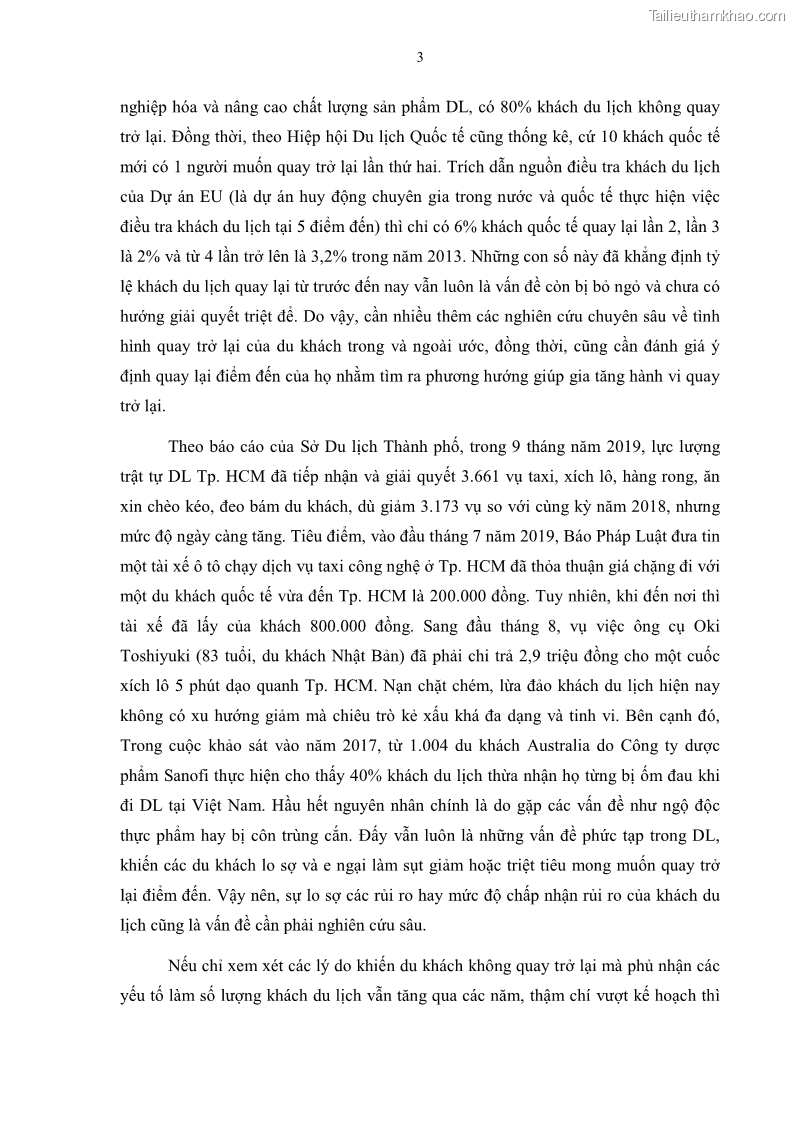 Tailieuthamkhao.com

3

nghiệp hóa và nâng cao chất lượng sản phẩm DL, có 80% khách du lịch không quay trở lại. Đồng thời, theo Hiệp hội Du lịch Quốc tế cũng thống kê, cứ 10 khách quốc tế mới có 1 người muốn quay trở lại lần thứ hai. Trích dẫn nguồn điều tra khách du lịch của Dự án EU (là dự án huy động chuyên gia trong nước và quốc tế thực hiện việc điều tra khách du lịch tại 5 điểm đến) thì chỉ có 6% khách quốc tế quay lại lần 2, lần 3 là 2% và từ 4 lần trở lên là 3,2% trong năm 2013. Những con số này đã khẳng định tỷ lệ khách du lịch quay lại từ trước đến nay vẫn luôn là vấn đề còn bị bỏ ngỏ và chưa có hướng giải quyết triệt để. Do vậy, cần nhiều thêm các nghiên cứu chuyên sâu về tình hình quay trở lại của du khách trong và ngoài ước, đồng thời, cũng cần đánh giá ý định quay lại điểm đến của họ nhằm tìm ra phương hướng giúp gia tăng hành vi quay trở lại.

Theo báo cáo của Sở Du lịch Thành phố, trong 9 tháng năm 2019, lực lượng trật tự DL Tp. HCM đã tiếp nhận và giải quyết 3.661 vụ taxi, xích lô, hàng rong, ăn xin chèo kéo, đeo bám du khách, dù giảm 3.173 vụ so với cùng kỳ năm 2018, nhưng mức độ ngày càng tăng. Tiêu điểm, vào đầu tháng 7 năm 2019, Báo Pháp Luật đưa tin một tài xế ô tô chạy dịch vụ taxi công nghệ ở Tp. HCM đã thỏa thuận giá chặng đi với một du khách quốc tế vừa đến Tp. HCM là 200.000 đồng. Tuy nhiên, khi đến nơi thì tài xế đã lấy của khách 800.000 đồng. Sang đầu tháng 8, vụ việc ông cụ Oki Toshiyuki (83 tuổi, du khách Nhật Bản) đã phải chi trả 2,9 triệu đồng cho một cuốc xích lô 5 phút dạo quanh Tp. HCM. Nạn chặt chém, lừa đảo khách du lịch hiện nay không có xu hướng giảm mà chiêu trò kẻ xấu khá đa dạng và tinh vi. Bên cạnh đó, Trong cuộc khảo sát vào năm 2017, từ 1.004 du khách Australia do Công ty dược phẩm Sanofi thực hiện cho thấy 40% khách du lịch thừa nhận họ từng bị ốm đau khi đi DL tại Việt Nam. Hầu hết nguyên nhân chính là do gặp các vấn đề như ngộ độc thực phẩm hay bị côn trùng cắn. Đấy vẫn luôn là những vấn đề phức tạp trong DL, khiến các du khách lo sợ và e ngại làm sụt giảm hoặc triệt tiêu mong muốn quay trở lại điểm đến. Vậy nên, sự lo sợ các rủi ro hay mức độ chấp nhận rủi ro của khách du lịch cũng là vấn đề cần phải nghiên cứu sâu.

Nếu chỉ xem xét các lý do khiến du khách không quay trở lại mà phủ nhận các yếu tố làm số lượng khách du lịch vẫn tăng qua các năm, thậm chí vượt kế hoạch thì